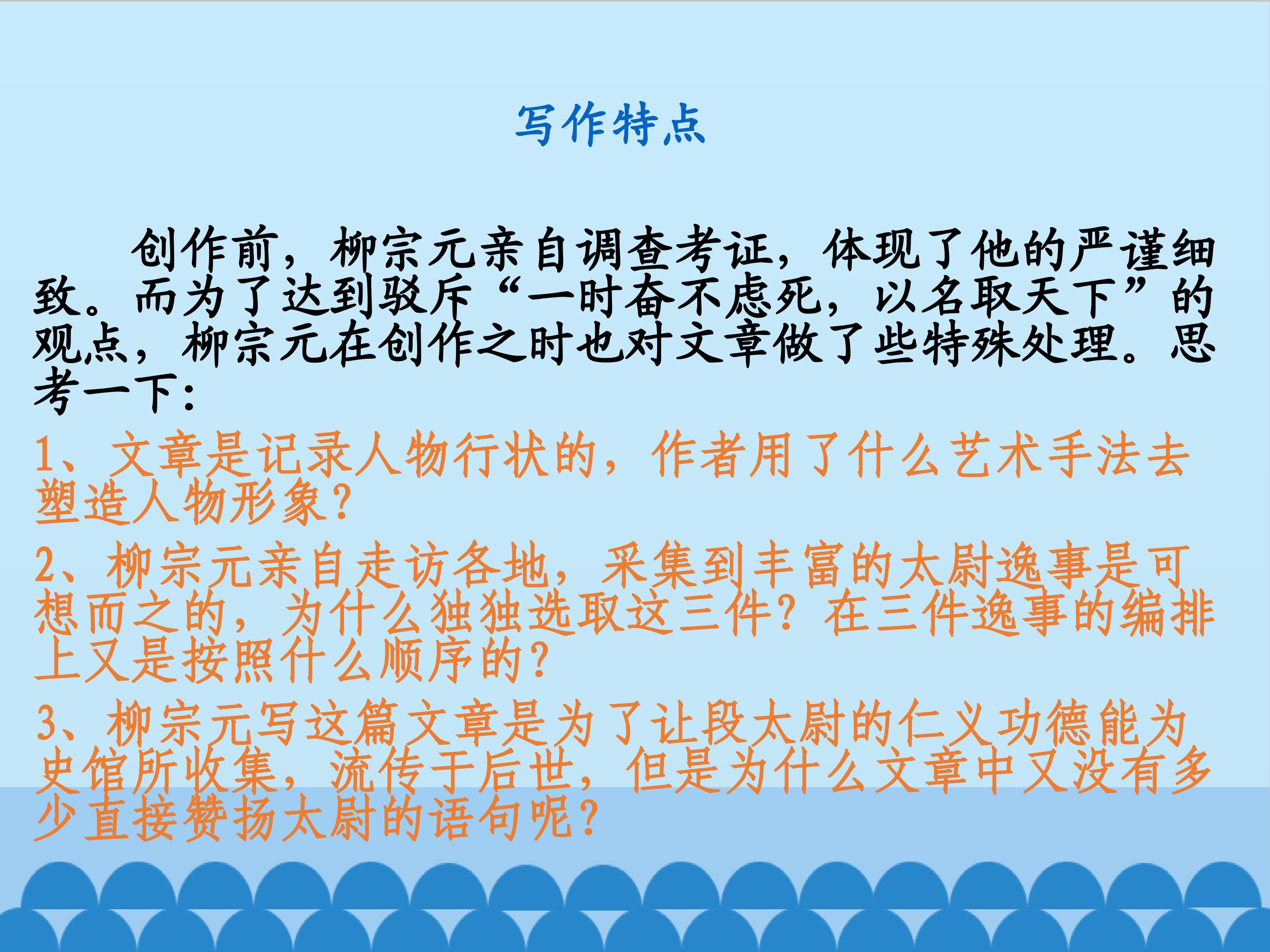 写作特点

创作前，柳宗元亲自调查考证，体现了他的严谨细致。而为了达到驳斥“一时奋不虑死，以名取天下”的观点，柳宗元在创作之时也对文章做了些特殊处理。思考一下：

1、文章是记录人物行状的，作者用了什么艺术手法去塑造人物形象？

2、柳宗元亲自走访各地，采集到丰富的太尉逸事是可想而之的，为什么独独选取这三件？在三件逸事的编排上又是按照什么顺序的？

3、柳宗元写这篇文章是为了让段太尉的仁义功德能为史馆所收集，流传于后世，但是为什么文章中又没有多少直接赞扬太尉的语句呢？